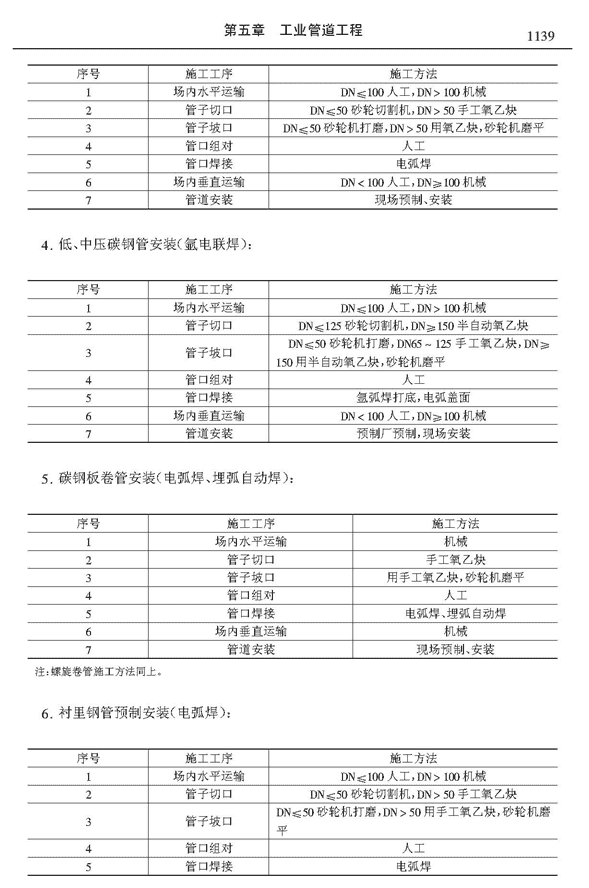 第五章　工业管道工程　　1139

| 序号 | 施工工序 | 施工方法 |
|---|---|---|
| 1 | 场内水平运输 | DN≤100 人工，DN＞100 机械 |
| 2 | 管子切口 | DN≤50 砂轮切割机，DN＞50 手工氧乙炔 |
| 3 | 管子坡口 | DN≤50 砂轮机打磨，DN＞50 用氧乙炔，砂轮机磨平 |
| 4 | 管口组对 | 人工 |
| 5 | 管口焊接 | 电弧焊 |
| 6 | 场内垂直运输 | DN＜100 人工，DN≥100 机械 |
| 7 | 管道安装 | 现场预制、安装 |

4. 低、中压碳钢管安装(氩电联焊)：

| 序号 | 施工工序 | 施工方法 |
|---|---|---|
| 1 | 场内水平运输 | DN≤100 人工，DN＞100 机械 |
| 2 | 管子切口 | DN≤125 砂轮切割机，DN≥150 半自动氧乙炔 |
| 3 | 管子坡口 | DN≤50 砂轮机打磨，DN65～125 手工氧乙炔，DN≥150 用半自动氧乙炔，砂轮机磨平 |
| 4 | 管口组对 | 人工 |
| 5 | 管口焊接 | 氩弧焊打底，电弧盖面 |
| 6 | 场内垂直运输 | DN＜100 人工，DN≥100 机械 |
| 7 | 管道安装 | 预制厂预制，现场安装 |

5. 碳钢板卷管安装(电弧焊、埋弧自动焊)：

| 序号 | 施工工序 | 施工方法 |
|---|---|---|
| 1 | 场内水平运输 | 机械 |
| 2 | 管子切口 | 手工氧乙炔 |
| 3 | 管子坡口 | 用手工氧乙炔，砂轮机磨平 |
| 4 | 管口组对 | 人工 |
| 5 | 管口焊接 | 电弧焊、埋弧自动焊 |
| 6 | 场内垂直运输 | 机械 |
| 7 | 管道安装 | 现场预制、安装 |

注：螺旋卷管施工方法同上。

6. 衬里钢管预制安装(电弧焊)：

| 序号 | 施工工序 | 施工方法 |
|---|---|---|
| 1 | 场内水平运输 | DN≤100 人工，DN＞100 机械 |
| 2 | 管子切口 | DN≤50 砂轮切割机，DN＞50 手工氧乙炔 |
| 3 | 管子坡口 | DN≤50 砂轮机打磨，DN＞50 用手工氧乙炔，砂轮机磨平 |
| 4 | 管口组对 | 人工 |
| 5 | 管口焊接 | 电弧焊 |